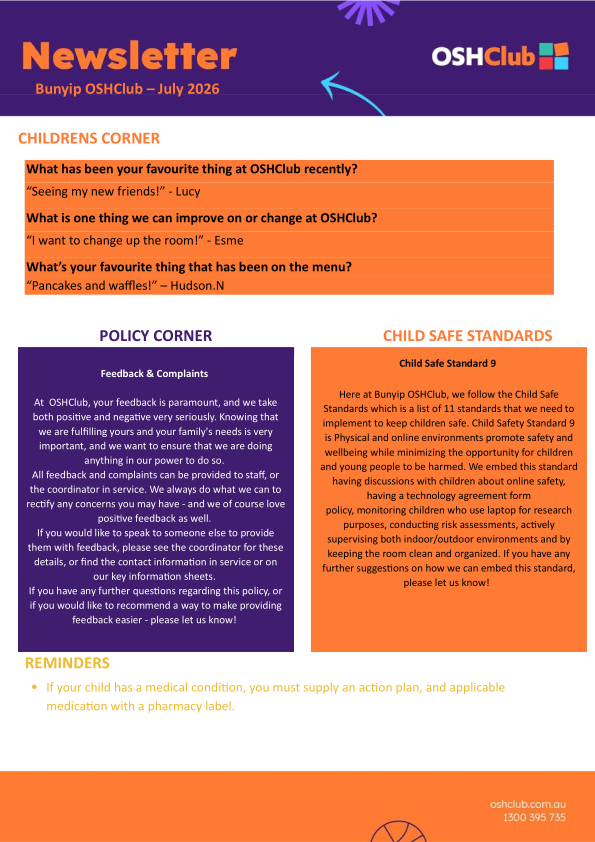 Newsletter
Bunyip OSHClub – July 2026

OSHClub

CHILDRENS CORNER

What has been your favourite thing at OSHClub recently?
"Seeing my new friends!" - Lucy

What is one thing we can improve on or change at OSHClub?
"I want to change up the room!" - Esme

What's your favourite thing that has been on the menu?
"Pancakes and waffles!" – Hudson.N

POLICY CORNER

Feedback & Complaints

At OSHClub, your feedback is paramount, and we take both positive and negative very seriously. Knowing that we are fulfilling yours and your family's needs is very important, and we want to ensure that we are doing anything in our power to do so.

All feedback and complaints can be provided to staff, or the coordinator in service. We always do what we can to rectify any concerns you may have - and we of course love positive feedback as well.

If you would like to speak to someone else to provide them with feedback, please see the coordinator for these details, or find the contact information in service or on our key information sheets.

If you have any further questions regarding this policy, or if you would like to recommend a way to make providing feedback easier - please let us know!

CHILD SAFE STANDARDS

Child Safe Standard 9

Here at Bunyip OSHClub, we follow the Child Safe Standards which is a list of 11 standards that we need to implement to keep children safe. Child Safety Standard 9 is Physical and online environments promote safety and wellbeing while minimizing the opportunity for children and young people to be harmed. We embed this standard having discussions with children about online safety, having a technology agreement form policy, monitoring children who use laptop for research purposes, conducting risk assessments, actively supervising both indoor/outdoor environments and by keeping the room clean and organized. If you have any further suggestions on how we can embed this standard, please let us know!

REMINDERS

• If your child has a medical condition, you must supply an action plan, and applicable medication with a pharmacy label.

oshclub.com.au
1300 395 735